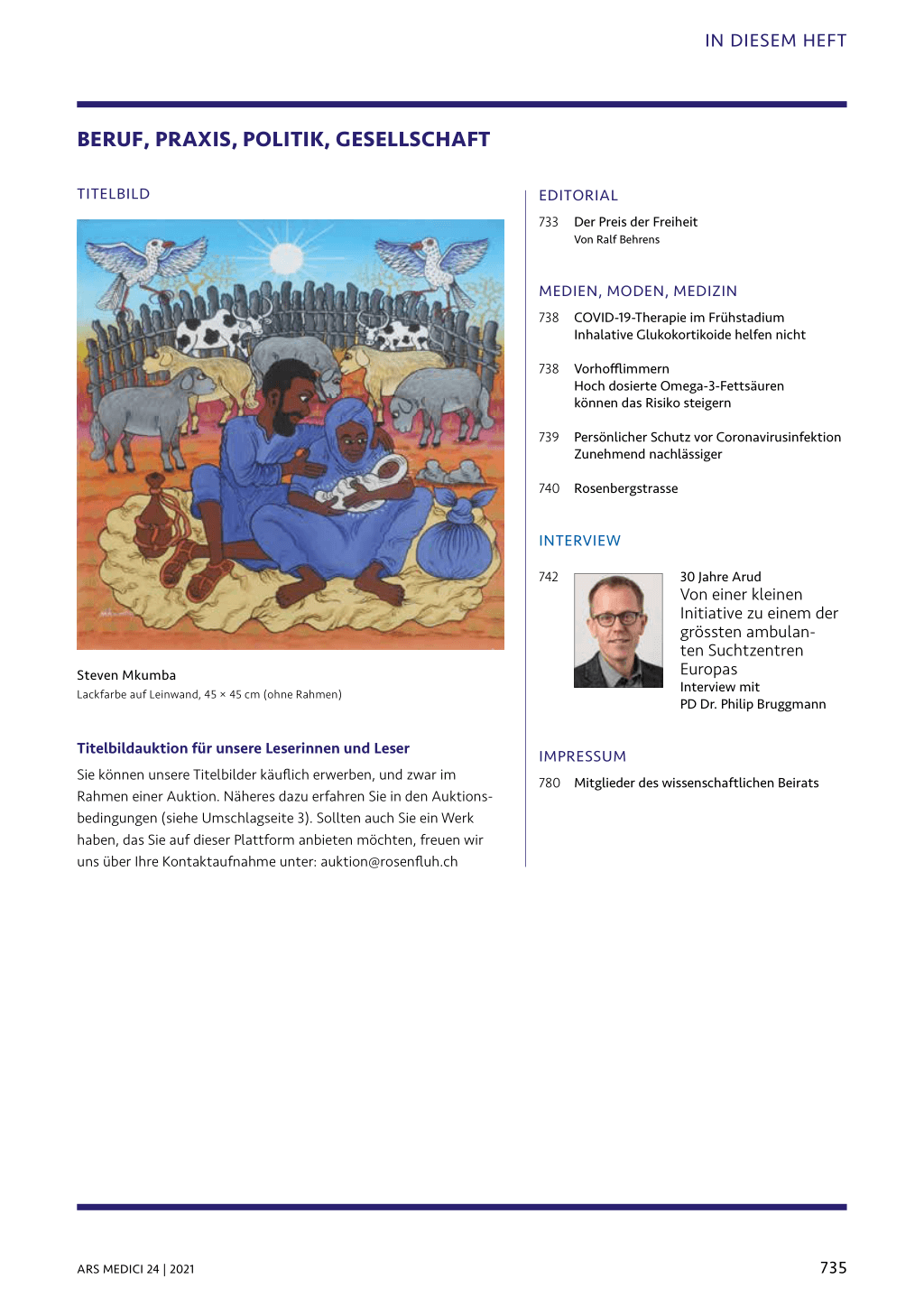 IN DIESEM HEFT

BERUF, PRAXIS, POLITIK, GESELLSCHAFT

TITELBILD

Steven Mkumba
Lackfarbe auf Leinwand, 45 × 45 cm (ohne Rahmen)

Titelbildauktion für unsere Leserinnen und Leser

Sie können unsere Titelbilder käuflich erwerben, und zwar im Rahmen einer Auktion. Näheres dazu erfahren Sie in den Auktionsbedingungen (siehe Umschlagseite 3). Sollten auch Sie ein Werk haben, das Sie auf dieser Plattform anbieten möchten, freuen wir uns über Ihre Kontaktaufnahme unter: auktion@rosenfluh.ch

EDITORIAL

733 Der Preis der Freiheit
Von Ralf Behrens

MEDIEN, MODEN, MEDIZIN

738 COVID-19-Therapie im Frühstadium
Inhalative Glukokortikoide helfen nicht

738 Vorhofflimmern
Hoch dosierte Omega-3-Fettsäuren können das Risiko steigern

739 Persönlicher Schutz vor Coronavirusinfektion
Zunehmend nachlässiger

740 Rosenbergstrasse

INTERVIEW

742 30 Jahre Arud
Von einer kleinen Initiative zu einem der grössten ambulanten Suchtzentren Europas
Interview mit
PD Dr. Philip Bruggmann

IMPRESSUM

780 Mitglieder des wissenschaftlichen Beirats

ARS MEDICI 24 | 2021

735